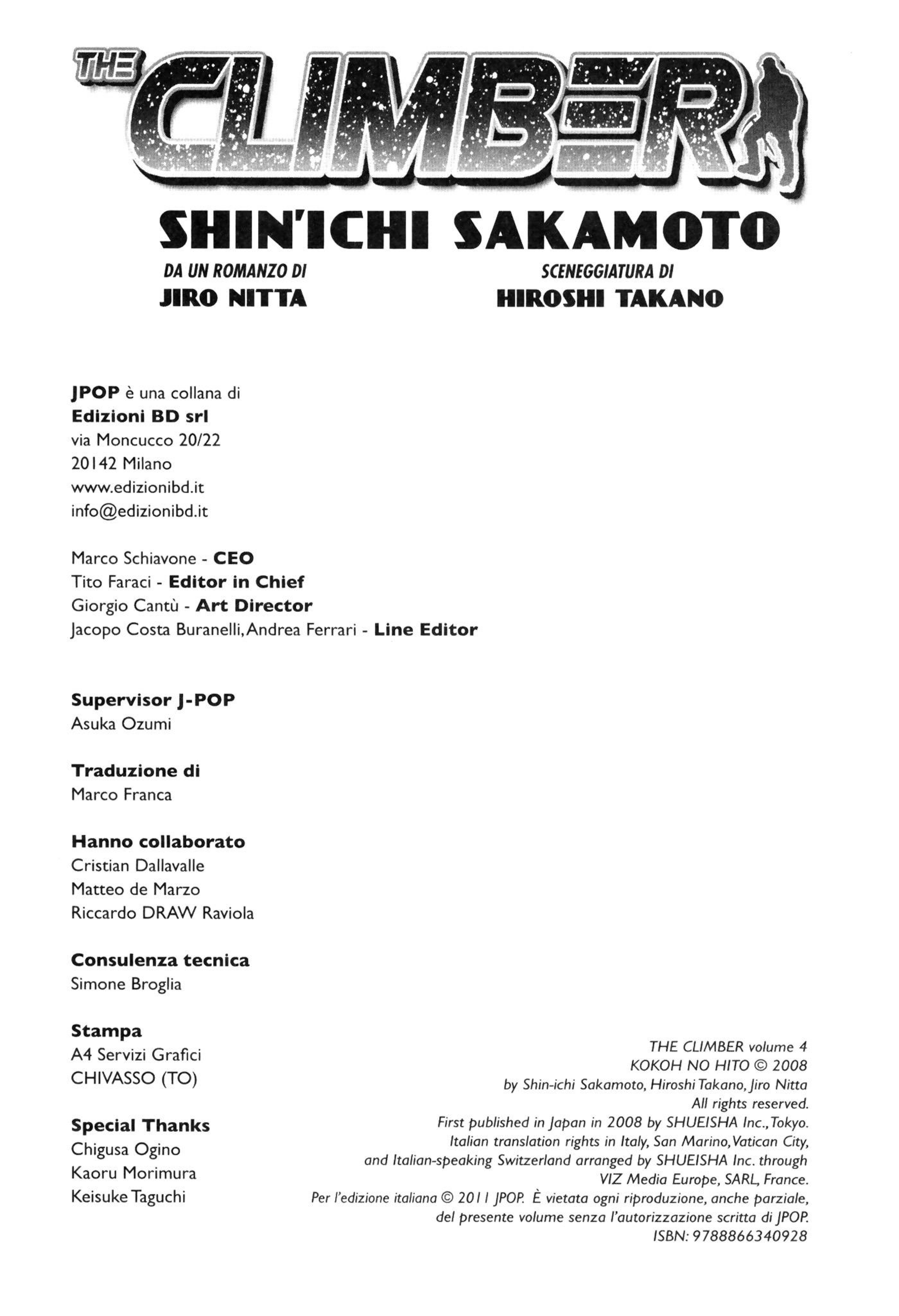 THE CLIMBER

SHIN'ICHI SAKAMOTO

DA UN ROMANZO DI
JIRO NITTA

SCENEGGIATURA DI
HIROSHI TAKANO

JPOP è una collana di
Edizioni BD srl
via Moncucco 20/22
20142 Milano
www.edizionibd.it
info@edizionibd.it

Marco Schiavone - CEO
Tito Faraci - Editor in Chief
Giorgio Cantù - Art Director
Jacopo Costa Buranelli, Andrea Ferrari - Line Editor

Supervisor J-POP
Asuka Ozumi

Traduzione di
Marco Franca

Hanno collaborato
Cristian Dallavalle
Matteo de Marzo
Riccardo DRAW Raviola

Consulenza tecnica
Simone Broglia

Stampa
A4 Servizi Grafici
CHIVASSO (TO)

Special Thanks
Chigusa Ogino
Kaoru Morimura
Keisuke Taguchi

THE CLIMBER volume 4
KOKOH NO HITO © 2008
by Shin-ichi Sakamoto, Hiroshi Takano, Jiro Nitta
All rights reserved.
First published in Japan in 2008 by SHUEISHA Inc., Tokyo.
Italian translation rights in Italy, San Marino, Vatican City,
and Italian-speaking Switzerland arranged by SHUEISHA Inc. through
VIZ Media Europe, SARL, France.
Per l'edizione italiana © 2011 JPOP. È vietata ogni riproduzione, anche parziale,
del presente volume senza l'autorizzazione scritta di JPOP.
ISBN: 9788866340928